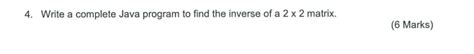 4. Write a complete Java program to find the inverse of a 2 x 2 matrix.

(6 Marks)